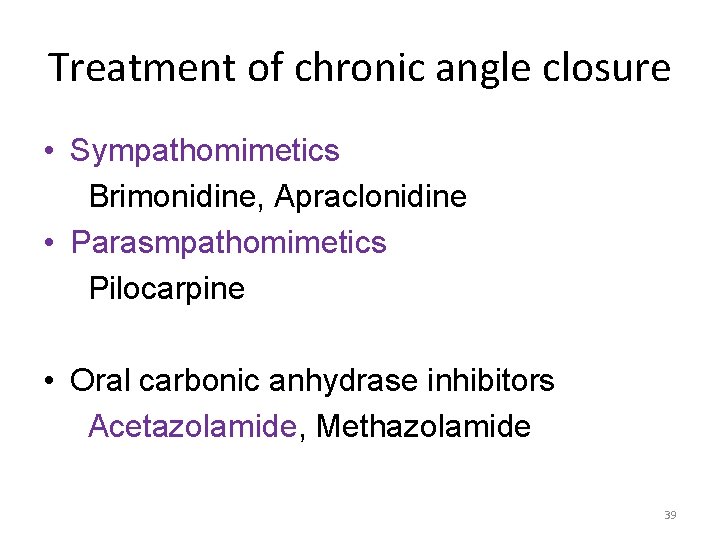 Treatment of chronic angle closure

• Sympathomimetics
Brimonidine, Apraclonidine
• Parasmpathomimetics
Pilocarpine

• Oral carbonic anhydrase inhibitors
Acetazolamide, Methazolamide

39